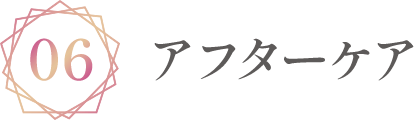 06

アフターケア